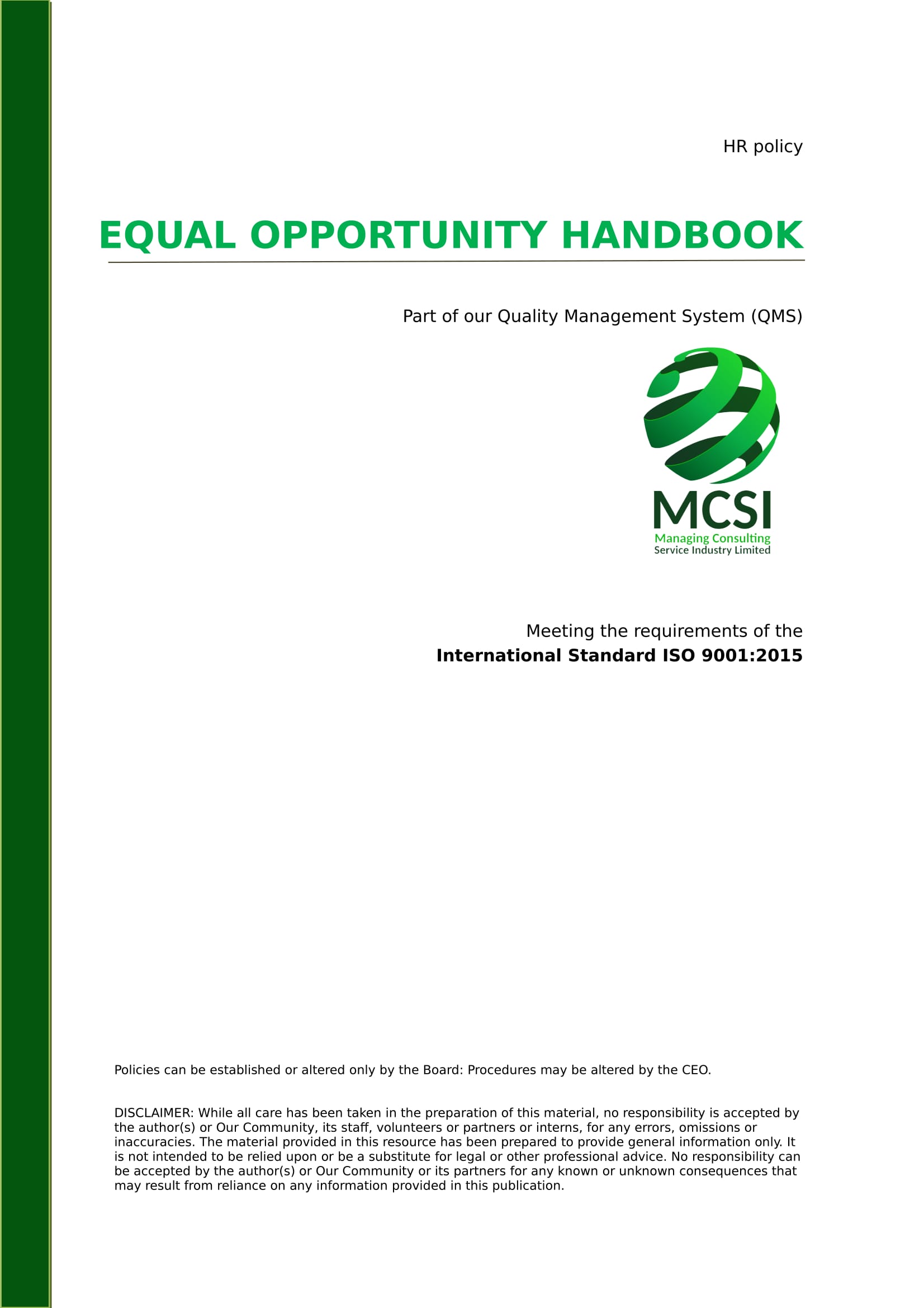 HR policy

EQUAL OPPORTUNITY HANDBOOK

Part of our Quality Management System (QMS)

MCSI
Managing Consulting
Service Industry Limited

Meeting the requirements of the
International Standard ISO 9001:2015

Policies can be established or altered only by the Board: Procedures may be altered by the CEO.

DISCLAIMER: While all care has been taken in the preparation of this material, no responsibility is accepted by the author(s) or Our Community, its staff, volunteers or partners or interns, for any errors, omissions or inaccuracies. The material provided in this resource has been prepared to provide general information only. It is not intended to be relied upon or be a substitute for legal or other professional advice. No responsibility can be accepted by the author(s) or Our Community or its partners for any known or unknown consequences that may result from reliance on any information provided in this publication.